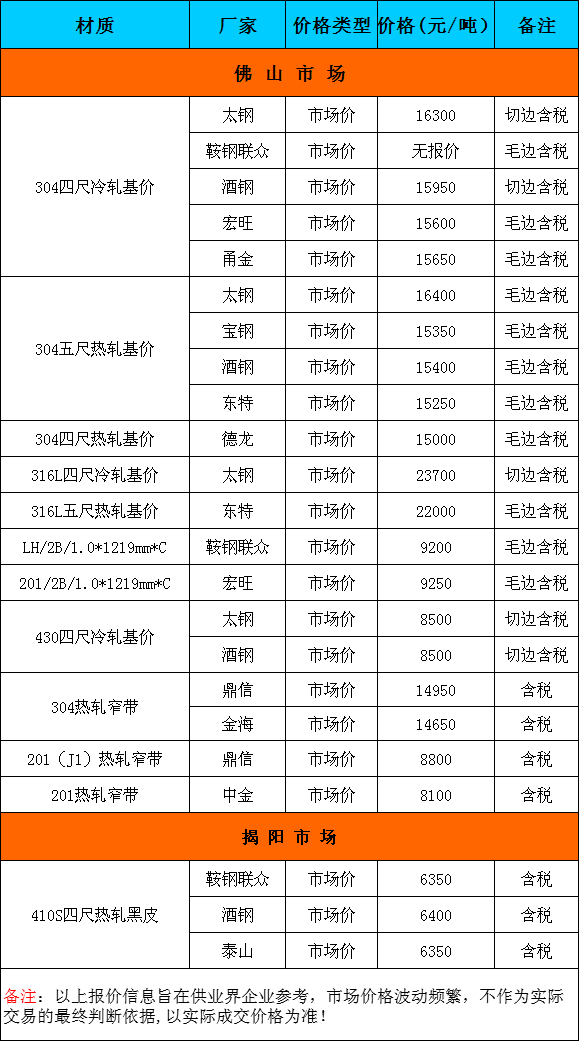 | 材质 | 厂家 | 价格类型 | 价格（元/吨） | 备注 |
|---|---|---|---|---|
| 佛 山 市 场 | | | | |
| 304四尺冷轧基价 | 太钢 | 市场价 | 16300 | 切边含税 |
| | 鞍钢联众 | 市场价 | 无报价 | 毛边含税 |
| | 酒钢 | 市场价 | 15950 | 切边含税 |
| | 宏旺 | 市场价 | 15600 | 毛边含税 |
| | 甬金 | 市场价 | 15650 | 毛边含税 |
| 304五尺热轧基价 | 太钢 | 市场价 | 16400 | 毛边含税 |
| | 宝钢 | 市场价 | 15350 | 毛边含税 |
| | 酒钢 | 市场价 | 15400 | 毛边含税 |
| | 东特 | 市场价 | 15250 | 毛边含税 |
| 304四尺热轧基价 | 德龙 | 市场价 | 15000 | 毛边含税 |
| 316L四尺冷轧基价 | 太钢 | 市场价 | 23700 | 切边含税 |
| 316L五尺热轧基价 | 东特 | 市场价 | 22000 | 毛边含税 |
| LH/2B/1.0*1219mm*C | 鞍钢联众 | 市场价 | 9200 | 毛边含税 |
| 201/2B/1.0*1219mm*C | 宏旺 | 市场价 | 9250 | 毛边含税 |
| 430四尺冷轧基价 | 太钢 | 市场价 | 8500 | 切边含税 |
| | 酒钢 | 市场价 | 8500 | 切边含税 |
| 304热轧窄带 | 鼎信 | 市场价 | 14950 | 含税 |
| | 金海 | 市场价 | 14650 | 含税 |
| 201（J1）热轧窄带 | 鼎信 | 市场价 | 8800 | 含税 |
| 201热轧窄带 | 中金 | 市场价 | 8100 | 含税 |
| 揭 阳 市 场 | | | | |
| 410S四尺热轧黑皮 | 鞍钢联众 | 市场价 | 6350 | 含税 |
| | 酒钢 | 市场价 | 6400 | 含税 |
| | 泰山 | 市场价 | 6350 | 含税 |

备注：以上报价信息旨在供业界企业参考，市场价格波动频繁，不作为实际交易的最终判断依据，以实际成交价格为准！